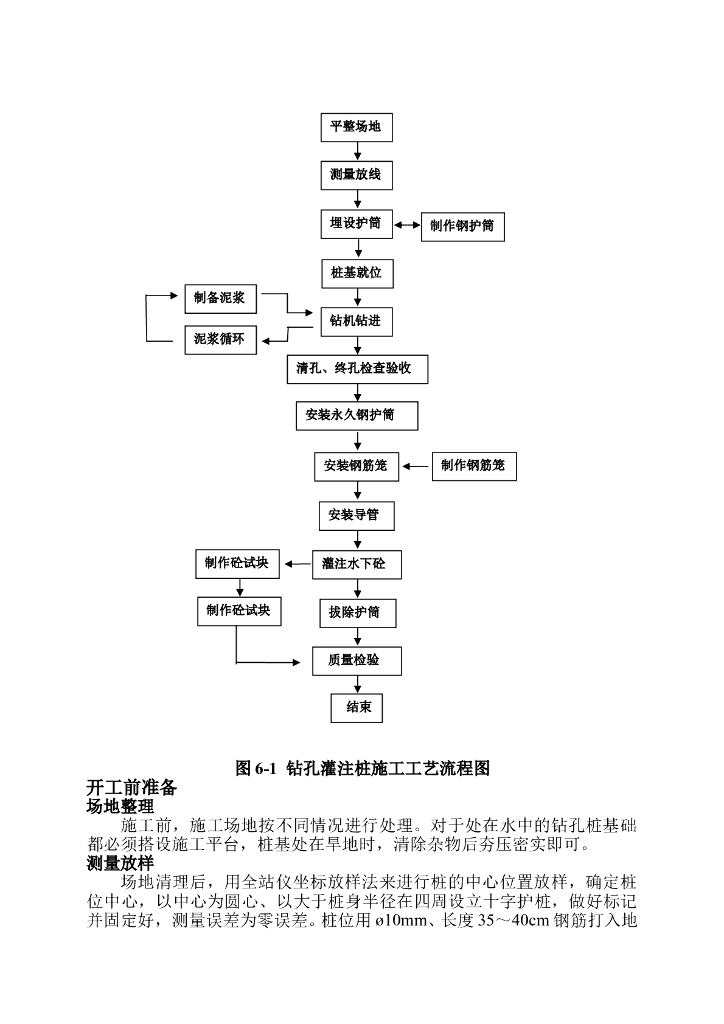 平整场地

测量放线

埋设护筒

制作钢护筒

桩基就位

制备泥浆

钻机钻进

泥浆循环

清孔、终孔检查验收

安装永久钢护筒

安装钢筋笼

制作钢筋笼

安装导管

制作砼试块

灌注水下砼

制作砼试块

拔除护筒

质量检验

结束

图 6-1 钻孔灌注桩施工工艺流程图

开工前准备

场地整理

施工前，施工场地按不同情况进行处理。对于处在水中的钻孔桩基础都必须搭设施工平台，桩基处在旱地时，清除杂物后夯压密实即可。

测量放样

场地清理后，用全站仪坐标放样法来进行桩的中心位置放样，确定桩位中心，以中心为圆心、以大于桩身半径在四周设立十字护桩，做好标记并固定好，测量误差为零误差。桩位用 ø10mm、长度 35～40cm 钢筋打入地